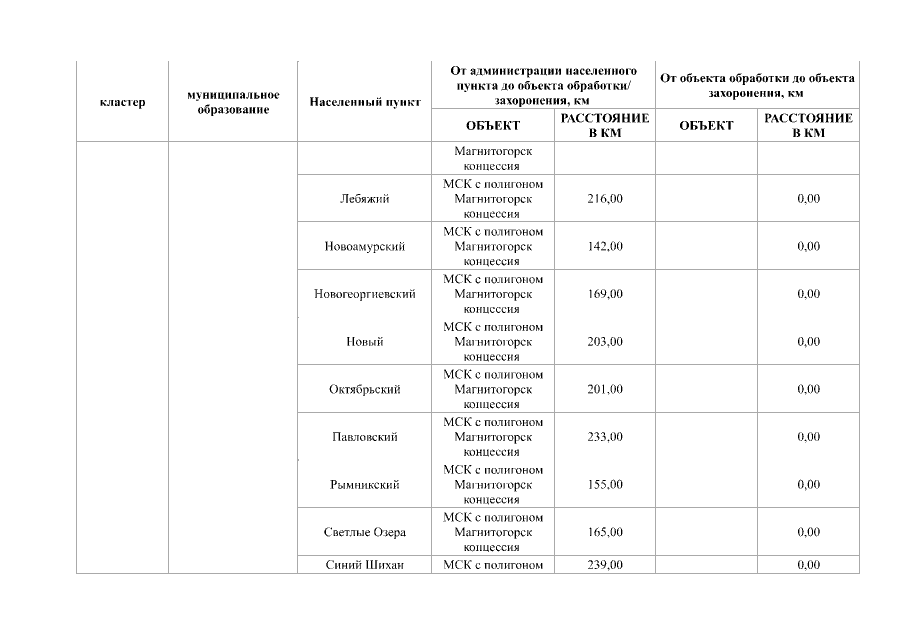 | кластер | муниципальное образование | Населенный пункт | От администрации населенного пункта до объекта обработки/ захоронения, км | | От объекта обработки до объекта захоронения, км | |
|---|---|---|---|---|---|---|
| | | | ОБЪЕКТ | РАССТОЯНИЕ В КМ | ОБЪЕКТ | РАССТОЯНИЕ В КМ |
| | | | Магнитогорск концессия | | | |
| | | Лебяжий | МСК с полигоном Магнитогорск концессия | 216,00 | | 0,00 |
| | | Новоамурский | МСК с полигоном Магнитогорск концессия | 142,00 | | 0,00 |
| | | Новогеоргиевский | МСК с полигоном Магнитогорск концессия | 169,00 | | 0,00 |
| | | Новый | МСК с полигоном Магнитогорск концессия | 203,00 | | 0,00 |
| | | Октябрьский | МСК с полигоном Магнитогорск концессия | 201,00 | | 0,00 |
| | | Павловский | МСК с полигоном Магнитогорск концессия | 233,00 | | 0,00 |
| | | Рымникский | МСК с полигоном Магнитогорск концессия | 155,00 | | 0,00 |
| | | Светлые Озера | МСК с полигоном Магнитогорск концессия | 165,00 | | 0,00 |
| | | Синий Шихан | МСК с полигоном | 239,00 | | 0,00 |